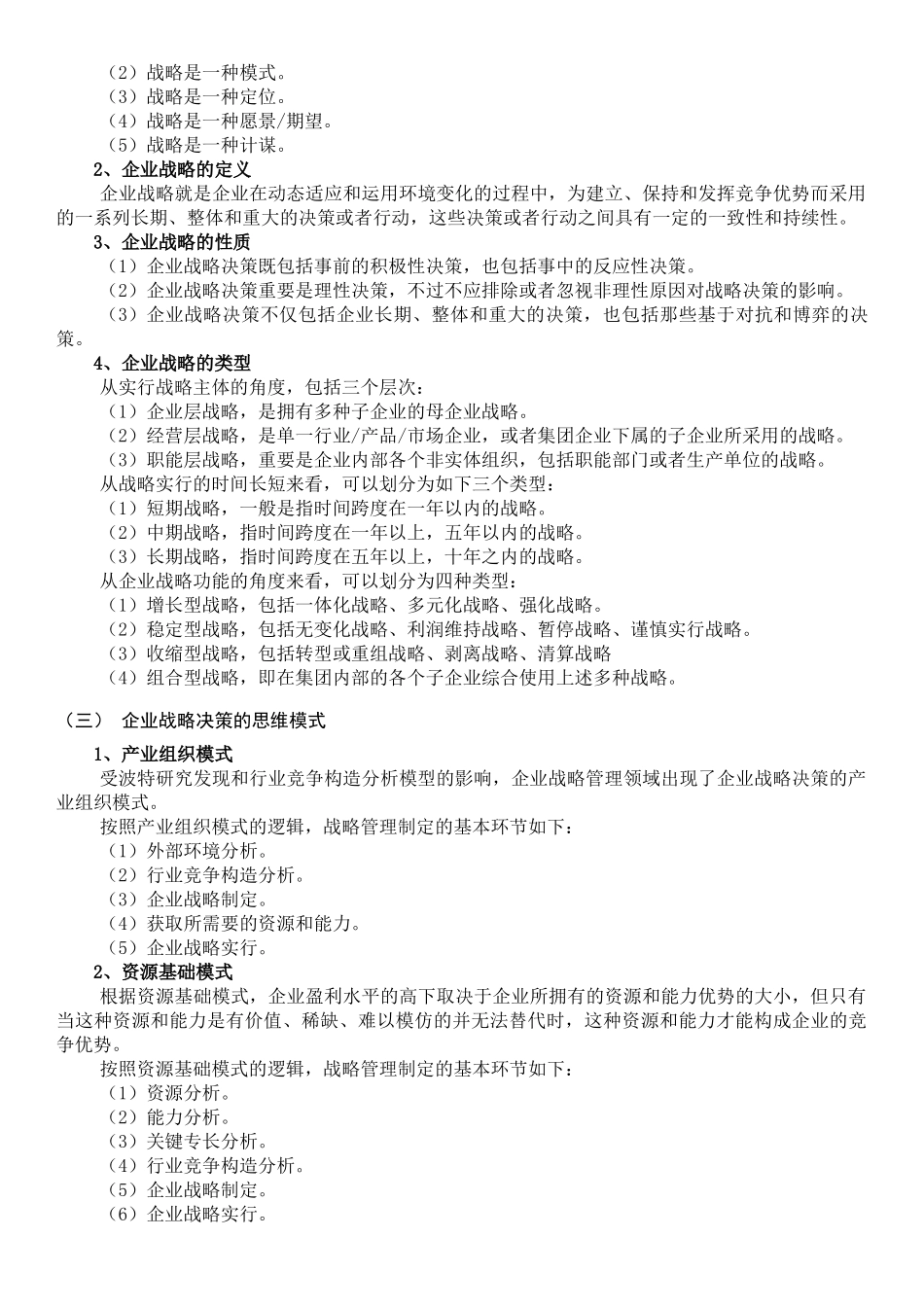 （2）战略是一种模式。
（3）战略是一种定位。
（4）战略是一种愿景/期望。
（5）战略是一种计谋。
2、企业战略的定义
企业战略就是企业在动态适应和运用环境变化的过程中，为建立、保持和发挥竞争优势而采用的一系列长期、整体和重大的决策或者行动，这些决策或者行动之间具有一定的一致性和持续性。
3、企业战略的性质
（1）企业战略决策既包括事前的积极性决策，也包括事中的反应性决策。
（2）企业战略决策重要是理性决策，不过不应排除或者忽视非理性原因对战略决策的影响。
（3）企业战略决策不仅包括企业长期、整体和重大的决策，也包括那些基于对抗和博弈的决策。
4、企业战略的类型
从实行战略主体的角度，包括三个层次：
（1）企业层战略，是拥有多种子企业的母企业战略。
（2）经营层战略，是单一行业/产品/市场企业，或者集团企业下属的子企业所采用的战略。
（3）职能层战略，重要是企业内部各个非实体组织，包括职能部门或者生产单位的战略。
从战略实行的时间长短来看，可以划分为如下三个类型：
（1）短期战略，一般是指时间跨度在一年以内的战略。
（2）中期战略，指时间跨度在一年以上，五年以内的战略。
（3）长期战略，指时间跨度在五年以上，十年之内的战略。
从企业战略功能的角度来看，可以划分为四种类型：
（1）增长型战略，包括一体化战略、多元化战略、强化战略。
（2）稳定型战略，包括无变化战略、利润维持战略、暂停战略、谨慎实行战略。
（3）收缩型战略，包括转型或重组战略、剥离战略、清算战略
（4）组合型战略，即在集团内部的各个子企业综合使用上述多种战略。

（三） 企业战略决策的思维模式
1、产业组织模式
受波特研究发现和行业竞争构造分析模型的影响，企业战略管理领域出现了企业战略决策的产业组织模式。
按照产业组织模式的逻辑，战略管理制定的基本环节如下：
（1）外部环境分析。
（2）行业竞争构造分析。
（3）企业战略制定。
（4）获取所需要的资源和能力。
（5）企业战略实行。
2、资源基础模式
根据资源基础模式，企业盈利水平的高下取决于企业所拥有的资源和能力优势的大小，但只有当这种资源和能力是有价值、稀缺、难以模仿的并无法替代时，这种资源和能力才能构成企业的竞争优势。
按照资源基础模式的逻辑，战略管理制定的基本环节如下：
（1）资源分析。
（2）能力分析。
（3）关键专长分析。
（4）行业竞争构造分析。
（5）企业战略制定。
（6）企业战略实行。